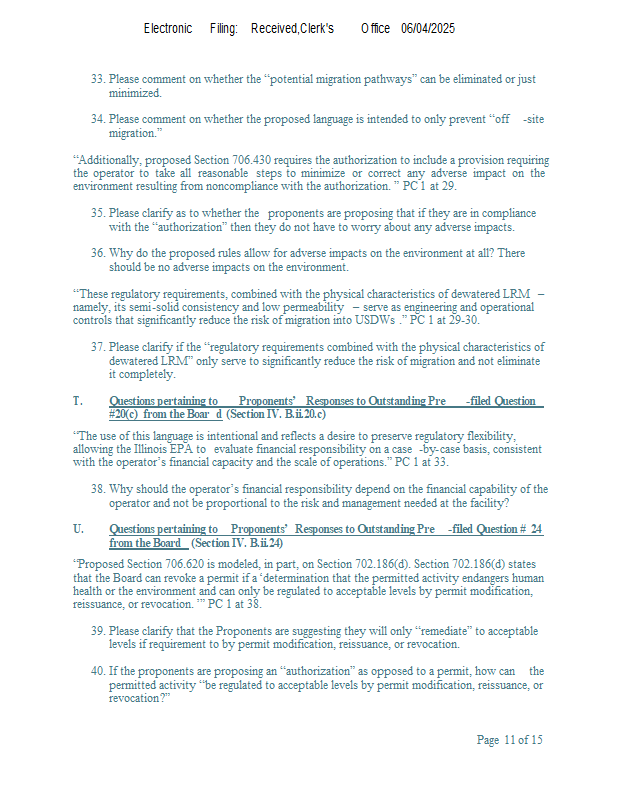 Electronic Filing: Received,Clerk's Office 06/04/2025

33. Please comment on whether the "potential migration pathways" can be eliminated or just minimized.

34. Please comment on whether the proposed language is intended to only prevent "off -site migration."

"Additionally, proposed Section 706.430 requires the authorization to include a provision requiring the operator to take all reasonable steps to minimize or correct any adverse impact on the environment resulting from noncompliance with the authorization. " PC 1 at 29.

35. Please clarify as to whether the proponents are proposing that if they are in compliance with the "authorization" then they do not have to worry about any adverse impacts.

36. Why do the proposed rules allow for adverse impacts on the environment at all? There should be no adverse impacts on the environment.

"These regulatory requirements, combined with the physical characteristics of dewatered LRM – namely, its semi-solid consistency and low permeability – serve as engineering and operational controls that significantly reduce the risk of migration into USDWs ." PC 1 at 29-30.

37. Please clarify if the "regulatory requirements combined with the physical characteristics of dewatered LRM" only serve to significantly reduce the risk of migration and not eliminate it completely.

T. Questions pertaining to Proponents' Responses to Outstanding Pre -filed Question #20(c) from the Boar d (Section IV. B.ii.20.c)

"The use of this language is intentional and reflects a desire to preserve regulatory flexibility, allowing the Illinois EPA to evaluate financial responsibility on a case -by-case basis, consistent with the operator's financial capacity and the scale of operations." PC 1 at 33.

38. Why should the operator's financial responsibility depend on the financial capability of the operator and not be proportional to the risk and management needed at the facility?

U. Questions pertaining to Proponents' Responses to Outstanding Pre -filed Question # 24 from the Board (Section IV. B.ii.24)

"Proposed Section 706.620 is modeled, in part, on Section 702.186(d). Section 702.186(d) states that the Board can revoke a permit if a 'determination that the permitted activity endangers human health or the environment and can only be regulated to acceptable levels by permit modification, reissuance, or revocation. '" PC 1 at 38.

39. Please clarify that the Proponents are suggesting they will only "remediate" to acceptable levels if requirement to by permit modification, reissuance, or revocation.

40. If the proponents are proposing an "authorization" as opposed to a permit, how can the permitted activity "be regulated to acceptable levels by permit modification, reissuance, or revocation?"

Page 11 of 15